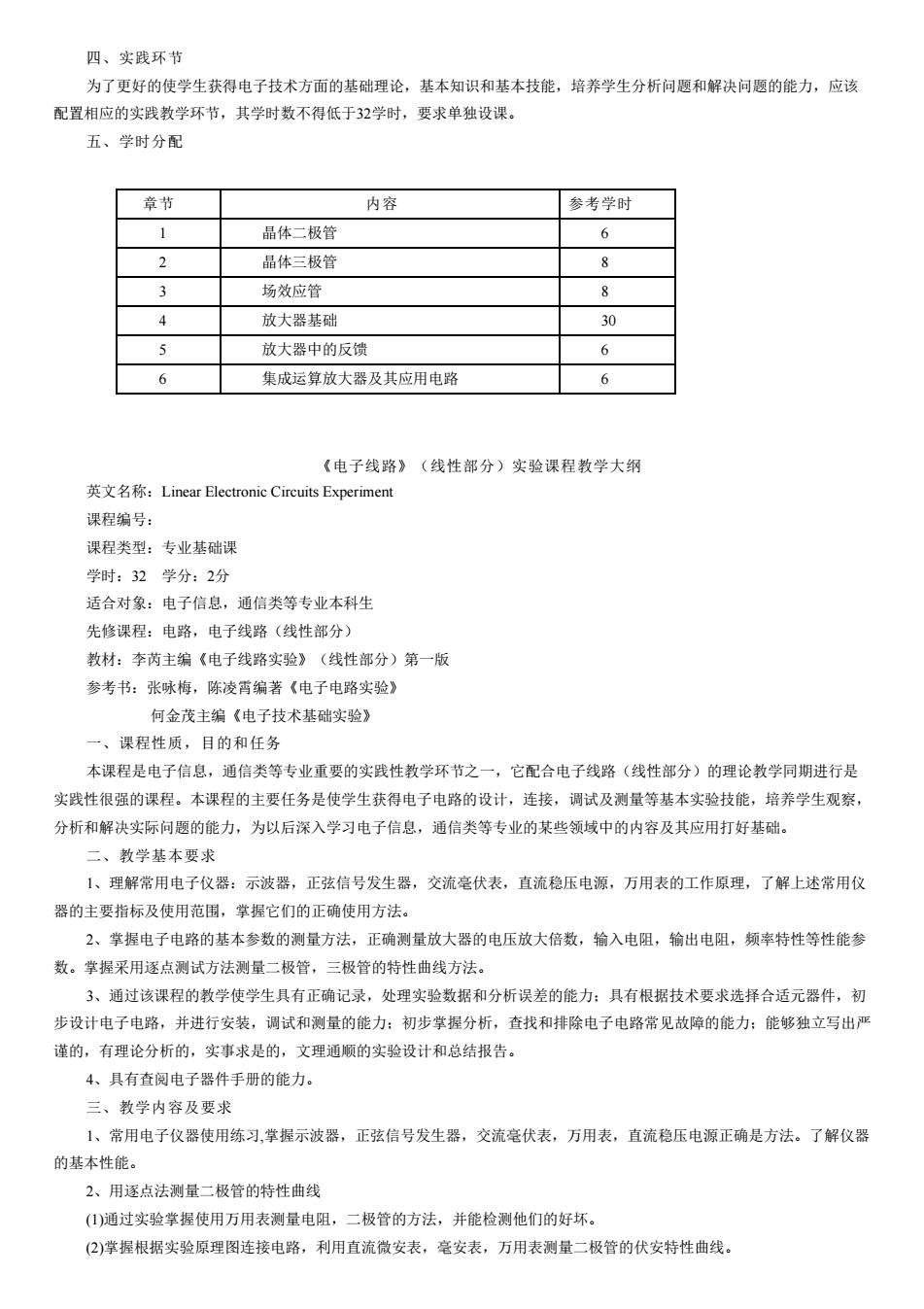 四、实践环节

为了更好的使学生获得电子技术方面的基础理论，基本知识和基本技能，培养学生分析问题和解决问题的能力，应该配置相应的实践教学环节，其学时数不得低于32学时，要求单独设课。

五、学时分配

| 章节 | 内容 | 参考学时 |
|---|---|---|
| 1 | 晶体二极管 | 6 |
| 2 | 晶体三极管 | 8 |
| 3 | 场效应管 | 8 |
| 4 | 放大器基础 | 30 |
| 5 | 放大器中的反馈 | 6 |
| 6 | 集成运算放大器及其应用电路 | 6 |

《电子线路》（线性部分）实验课程教学大纲

英文名称：Linear Electronic Circuits Experiment

课程编号：

课程类型：专业基础课

学时：32　学分：2分

适合对象：电子信息，通信类等专业本科生

先修课程：电路，电子线路（线性部分）

教材：李芮主编《电子线路实验》（线性部分）第一版

参考书：张咏梅，陈凌霄编著《电子电路实验》

何金茂主编《电子技术基础实验》

一、课程性质，目的和任务

本课程是电子信息，通信类等专业重要的实践性教学环节之一，它配合电子线路（线性部分）的理论教学同期进行是实践性很强的课程。本课程的主要任务是使学生获得电子电路的设计，连接，调试及测量等基本实验技能，培养学生观察，分析和解决实际问题的能力，为以后深入学习电子信息，通信类等专业的某些领域中的内容及其应用打好基础。

二、教学基本要求

1、理解常用电子仪器：示波器，正弦信号发生器，交流毫伏表，直流稳压电源，万用表的工作原理，了解上述常用仪器的主要指标及使用范围，掌握它们的正确使用方法。

2、掌握电子电路的基本参数的测量方法，正确测量放大器的电压放大倍数，输入电阻，输出电阻，频率特性等性能参数。掌握采用逐点测试方法测量二极管，三极管的特性曲线方法。

3、通过该课程的教学使学生具有正确记录，处理实验数据和分析误差的能力；具有根据技术要求选择合适元器件，初步设计电子电路，并进行安装，调试和测量的能力；初步掌握分析，查找和排除电子电路常见故障的能力；能够独立写出严谨的，有理论分析的，实事求是的，文理通顺的实验设计和总结报告。

4、具有查阅电子器件手册的能力。

三、教学内容及要求

1、常用电子仪器使用练习,掌握示波器，正弦信号发生器，交流毫伏表，万用表，直流稳压电源正确是方法。了解仪器的基本性能。

2、用逐点法测量二极管的特性曲线

(1)通过实验掌握使用万用表测量电阻，二极管的方法，并能检测他们的好坏。

(2)掌握根据实验原理图连接电路，利用直流微安表，毫安表，万用表测量二极管的伏安特性曲线。